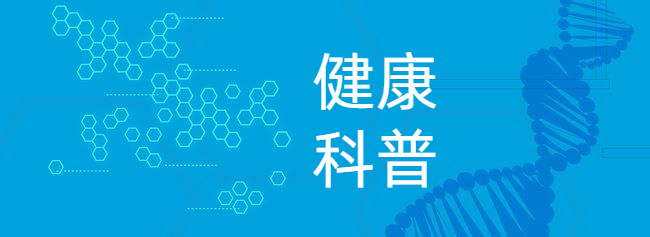 健康
科普